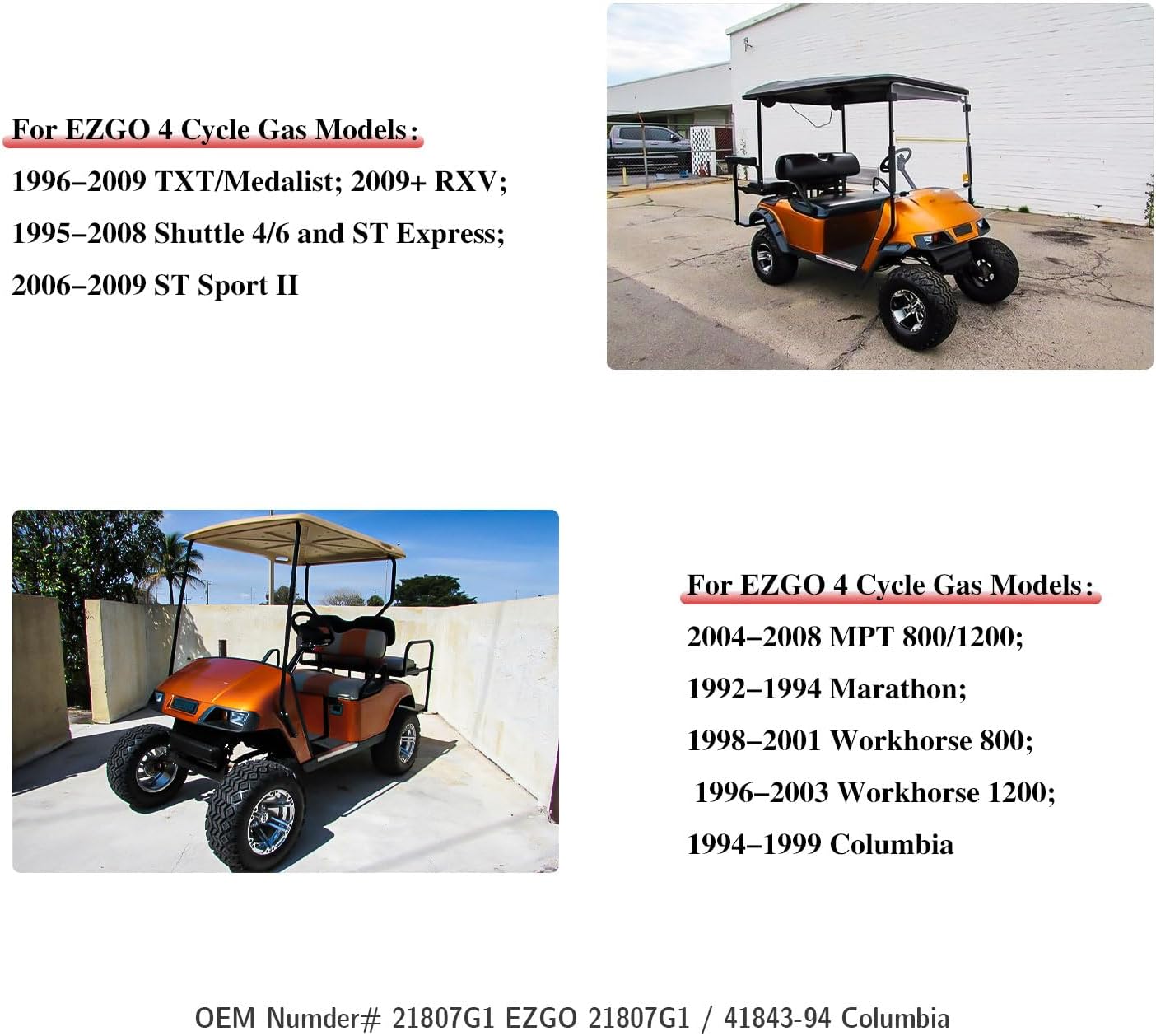 For EZGO 4 Cycle Gas Models:

1996–2009 TXT/Medalist; 2009+ RXV;

1995–2008 Shuttle 4/6 and ST Express;

2006–2009 ST Sport II

For EZGO 4 Cycle Gas Models:

2004–2008 MPT 800/1200;

1992–1994 Marathon;

1998–2001 Workhorse 800;

1996–2003 Workhorse 1200;

1994–1999 Columbia

OEM Numder# 21807G1 EZGO 21807G1 / 41843-94 Columbia